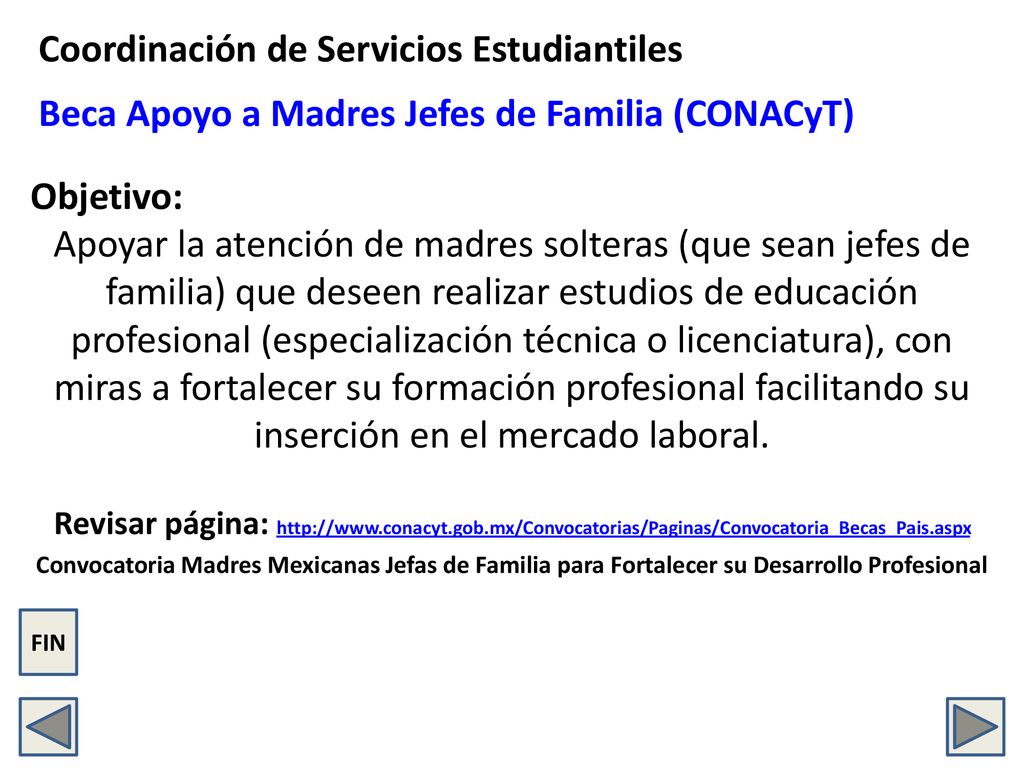 Coordinación de Servicios Estudiantiles

Beca Apoyo a Madres Jefes de Familia (CONACyT)

Objetivo:

Apoyar la atención de madres solteras (que sean jefes de familia) que deseen realizar estudios de educación profesional (especialización técnica o licenciatura), con miras a fortalecer su formación profesional facilitando su inserción en el mercado laboral.

Revisar página: http://www.conacyt.gob.mx/Convocatorias/Paginas/Convocatoria_Becas_Pais.aspx

Convocatoria Madres Mexicanas Jefas de Familia para Fortalecer su Desarrollo Profesional

FIN